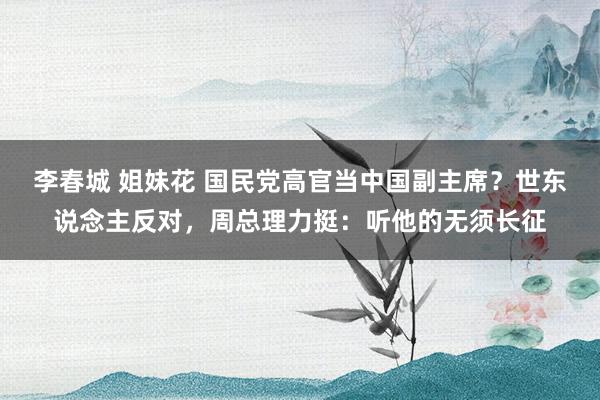 李春城 姐妹花 国民党高官当中国副主席？世东说念主反对，周总理力挺：听他的无须长征